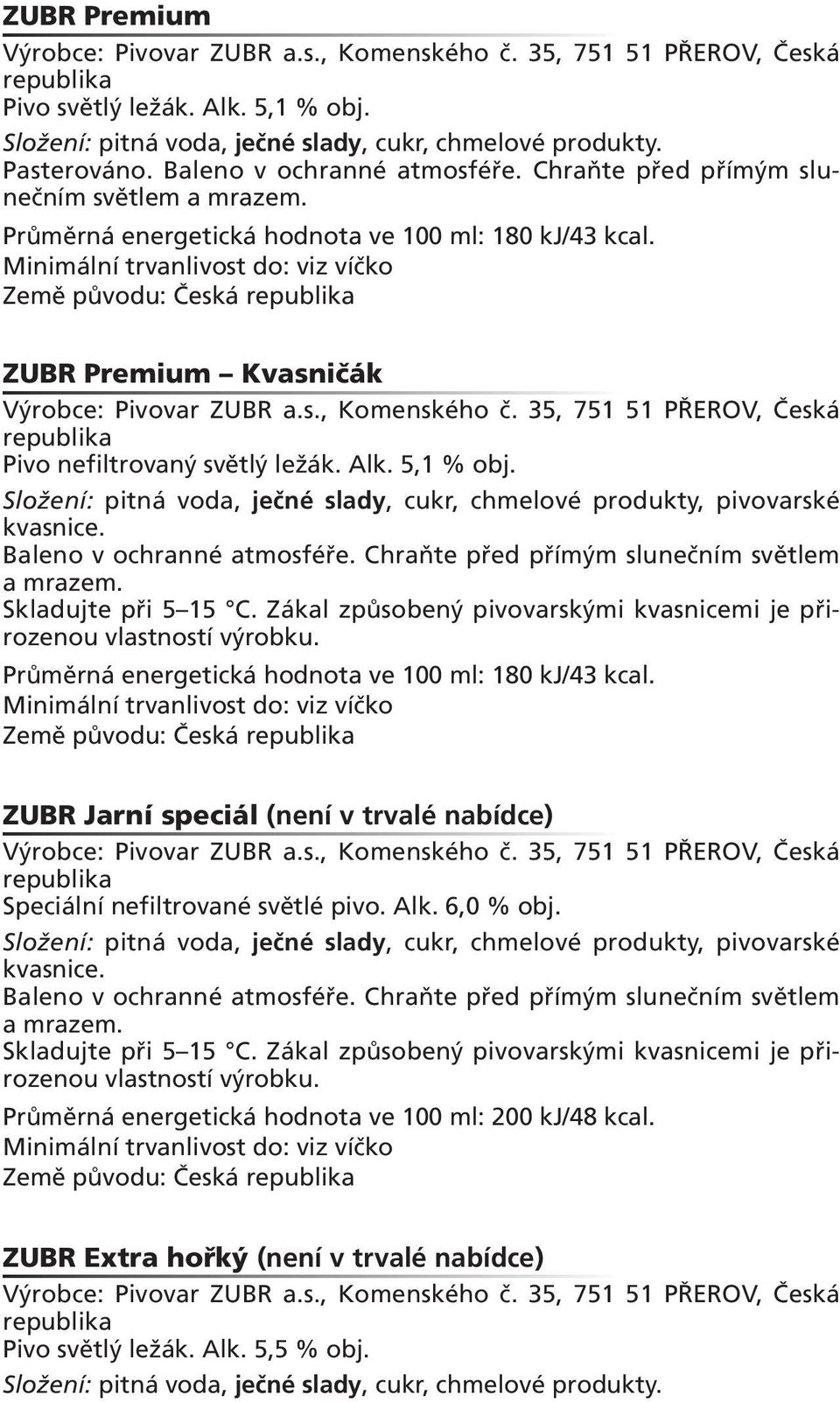 ZUBR Premium
Výrobce: Pivovar ZUBR a.s., Komenského č. 35, 751 51 PŘEROV, Česká republika
Pivo světlý ležák. Alk. 5,1 % obj.
Složení: pitná voda, ječné slady, cukr, chmelové produkty.
Pasterováno. Baleno v ochranné atmosféře. Chraňte před přímým slunečním světlem a mrazem.
Průměrná energetická hodnota ve 100 ml: 180 kJ/43 kcal.
Minimální trvanlivost do: viz víčko
Země původu: Česká republika

ZUBR Premium – Kvasničák
Výrobce: Pivovar ZUBR a.s., Komenského č. 35, 751 51 PŘEROV, Česká republika
Pivo nefiltrovaný světlý ležák. Alk. 5,1 % obj.
Složení: pitná voda, ječné slady, cukr, chmelové produkty, pivovarské kvasnice.
Baleno v ochranné atmosféře. Chraňte před přímým slunečním světlem a mrazem.
Skladujte při 5–15 °C. Zákal způsobený pivovarskými kvasnicemi je přirozenou vlastností výrobku.
Průměrná energetická hodnota ve 100 ml: 180 kJ/43 kcal.
Minimální trvanlivost do: viz víčko
Země původu: Česká republika

ZUBR Jarní speciál (není v trvalé nabídce)
Výrobce: Pivovar ZUBR a.s., Komenského č. 35, 751 51 PŘEROV, Česká republika
Speciální nefiltrované světlé pivo. Alk. 6,0 % obj.
Složení: pitná voda, ječné slady, cukr, chmelové produkty, pivovarské kvasnice.
Baleno v ochranné atmosféře. Chraňte před přímým slunečním světlem a mrazem.
Skladujte při 5–15 °C. Zákal způsobený pivovarskými kvasnicemi je přirozenou vlastností výrobku.
Průměrná energetická hodnota ve 100 ml: 200 kJ/48 kcal.
Minimální trvanlivost do: viz víčko
Země původu: Česká republika

ZUBR Extra hořký (není v trvalé nabídce)
Výrobce: Pivovar ZUBR a.s., Komenského č. 35, 751 51 PŘEROV, Česká republika
Pivo světlý ležák. Alk. 5,5 % obj.
Složení: pitná voda, ječné slady, cukr, chmelové produkty.